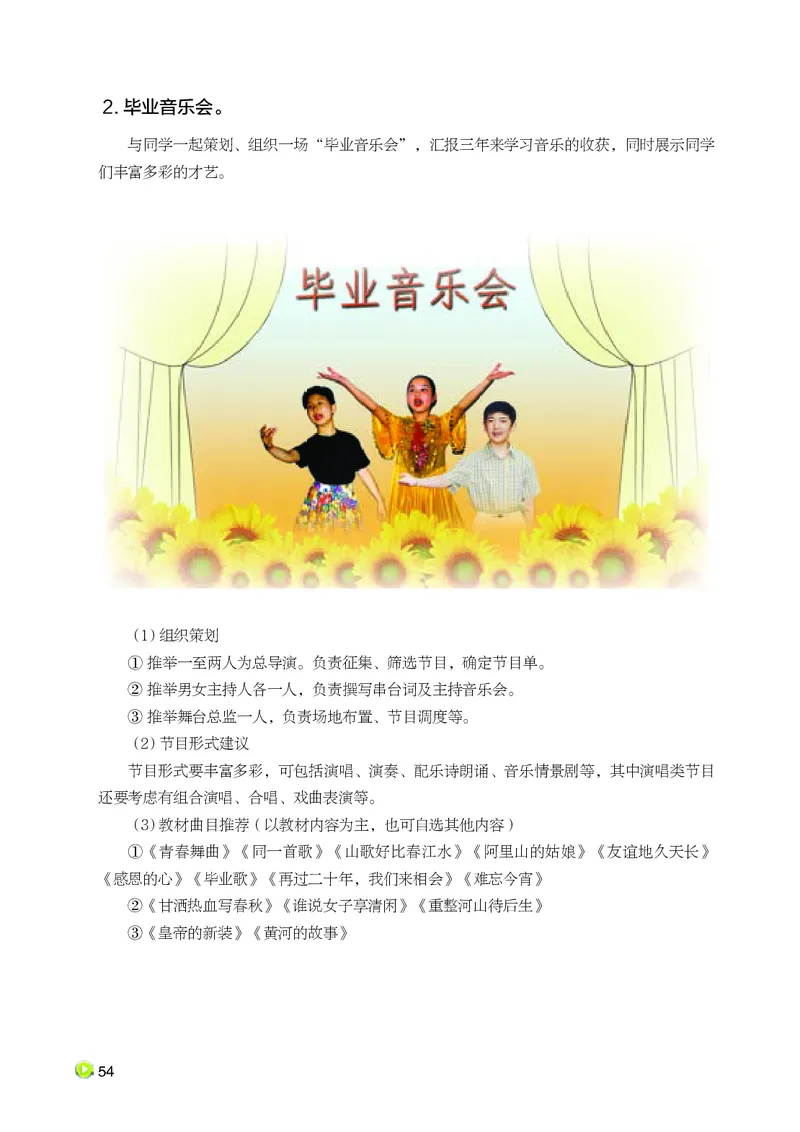 2. 毕业音乐会。

与同学一起策划、组织一场“毕业音乐会”，汇报三年来学习音乐的收获，同时展示同学们丰富多彩的才艺。

毕业音乐会

（1）组织策划

① 推举一至两人为总导演。负责征集、筛选节目，确定节目单。

② 推举男女主持人各一人，负责撰写串台词及主持音乐会。

③ 推举舞台总监一人，负责场地布置、节目调度等。

（2）节目形式建议

节目形式要丰富多彩，可包括演唱、演奏、配乐诗朗诵、音乐情景剧等，其中演唱类节目还要考虑有组合演唱、合唱、戏曲表演等。

（3）教材曲目推荐（以教材内容为主，也可自选其他内容）

①《青春舞曲》《同一首歌》《山歌好比春江水》《阿里山的姑娘》《友谊地久天长》《感恩的心》《毕业歌》《再过二十年，我们来相会》《难忘今宵》

②《甘洒热血写春秋》《谁说女子享清闲》《重整河山待后生》

③《皇帝的新装》《黄河的故事》

54